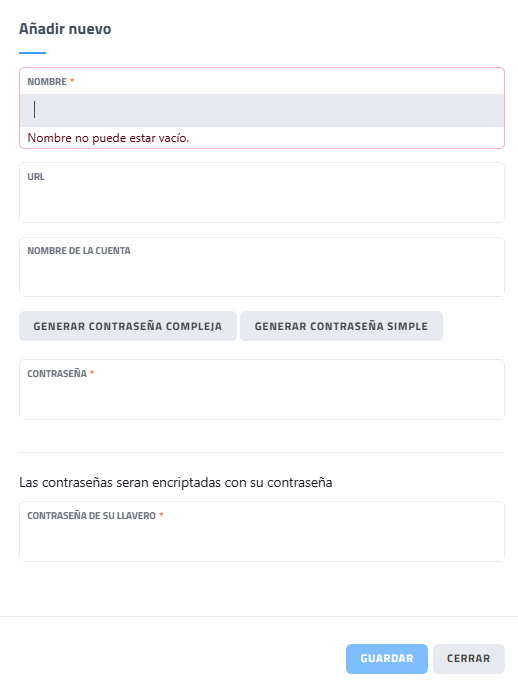 Añadir nuevo

NOMBRE *

Nombre no puede estar vacío.

URL

NOMBRE DE LA CUENTA

GENERAR CONTRASEÑA COMPLEJA

GENERAR CONTRASEÑA SIMPLE

CONTRASEÑA *

Las contraseñas seran encriptadas con su contraseña

CONTRASEÑA DE SU LLAVERO *

GUARDAR

CERRAR